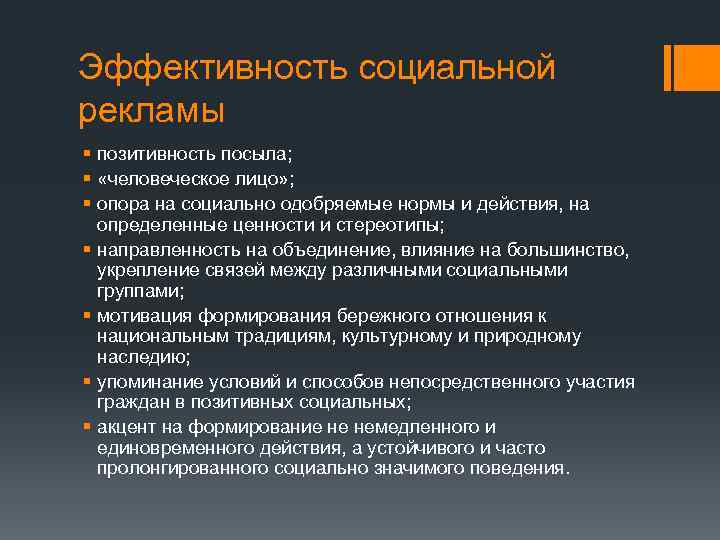 Эффективность социальной рекламы

▪ позитивность посыла;
▪ «человеческое лицо»;
▪ опора на социально одобряемые нормы и действия, на определенные ценности и стереотипы;
▪ направленность на объединение, влияние на большинство, укрепление связей между различными социальными группами;
▪ мотивация формирования бережного отношения к национальным традициям, культурному и природному наследию;
▪ упоминание условий и способов непосредственного участия граждан в позитивных социальных;
▪ акцент на формирование не немедленного и единовременного действия, а устойчивого и часто пролонгированного социально значимого поведения.